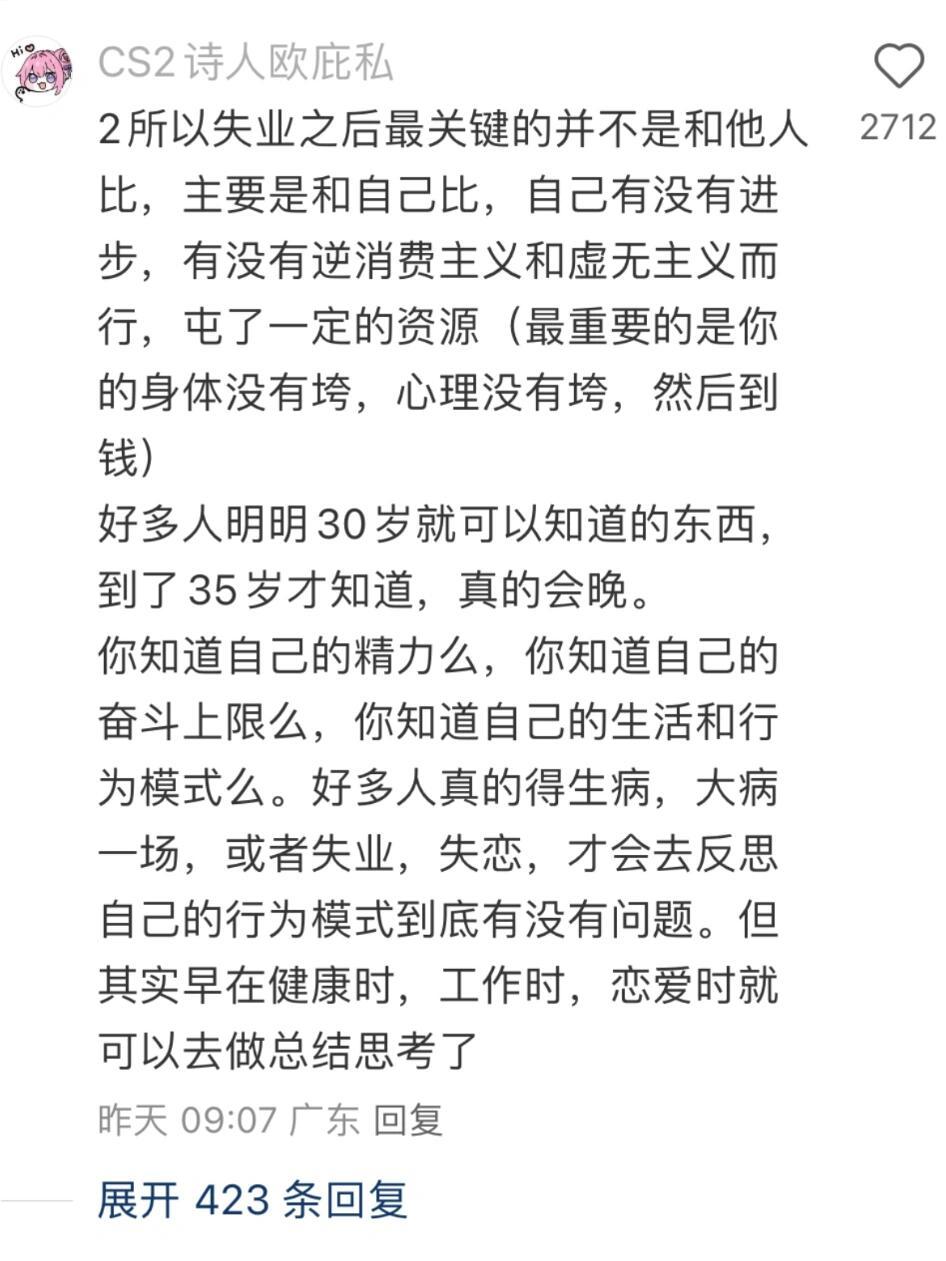 Hi
CS2诗人欧庇私

2712

2所以失业之后最关键的并不是和他人比，主要是和自己比，自己有没有进步，有没有逆消费主义和虚无主义而行，屯了一定的资源（最重要的是你的身体没有垮，心理没有垮，然后到钱）
好多人明明30岁就可以知道的东西，到了35岁才知道，真的会晚。
你知道自己的精力么，你知道自己的奋斗上限么，你知道自己的生活和行为模式么。好多人真的得生病，大病一场，或者失业，失恋，才会去反思自己的行为模式到底有没有问题。但其实早在健康时，工作时，恋爱时就可以去做总结思考了
昨天 09:07 广东 回复

展开 423 条回复